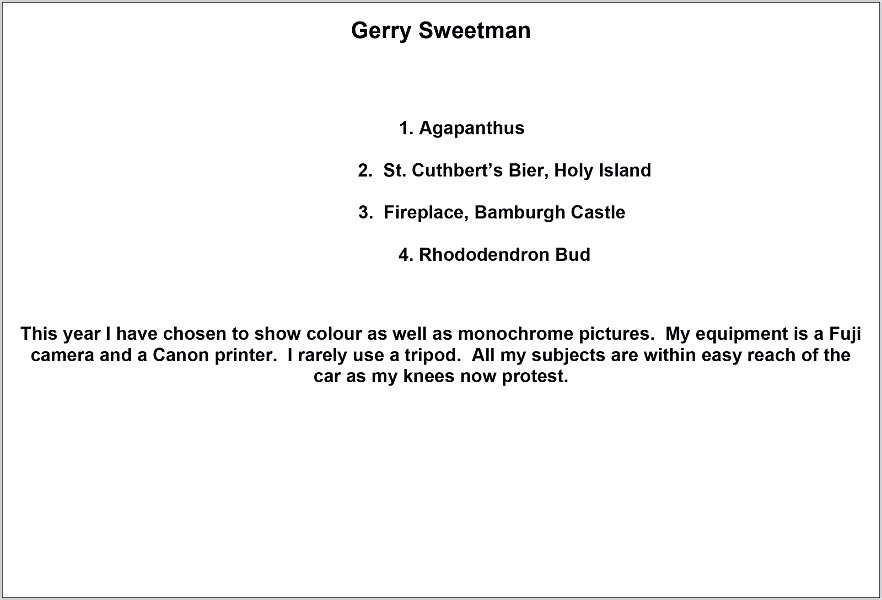 Gerry Sweetman

1. Agapanthus

2. St. Cuthbert's Bier, Holy Island

3. Fireplace, Bamburgh Castle

4. Rhododendron Bud

This year I have chosen to show colour as well as monochrome pictures. My equipment is a Fuji camera and a Canon printer. I rarely use a tripod. All my subjects are within easy reach of the car as my knees now protest.